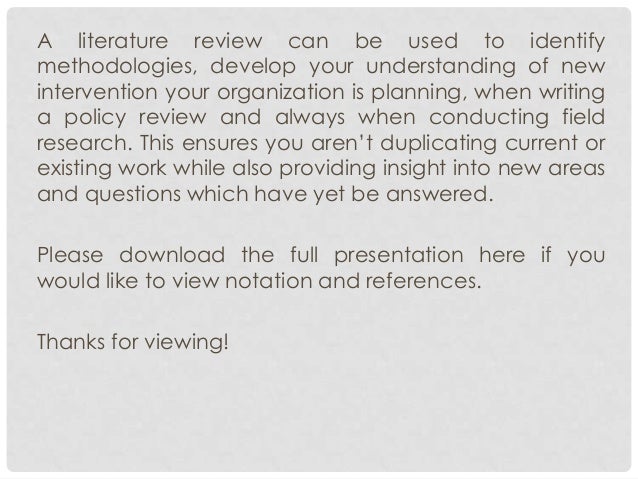 A literature review can be used to identify methodologies, develop your understanding of new intervention your organization is planning, when writing a policy review and always when conducting field research. This ensures you aren't duplicating current or existing work while also providing insight into new areas and questions which have yet be answered.

Please download the full presentation here if you would like to view notation and references.

Thanks for viewing!